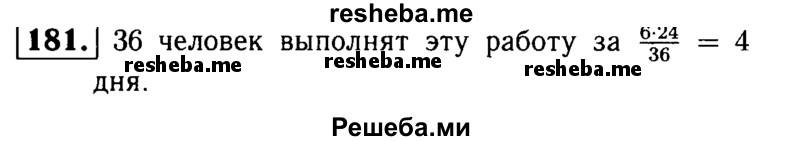 resheba.me

181. 36 человек выполнят эту работу за $\frac{6 \cdot 24}{36} = 4$ дня.

resheba.me resheba.me resheba.me

Решеба.ми